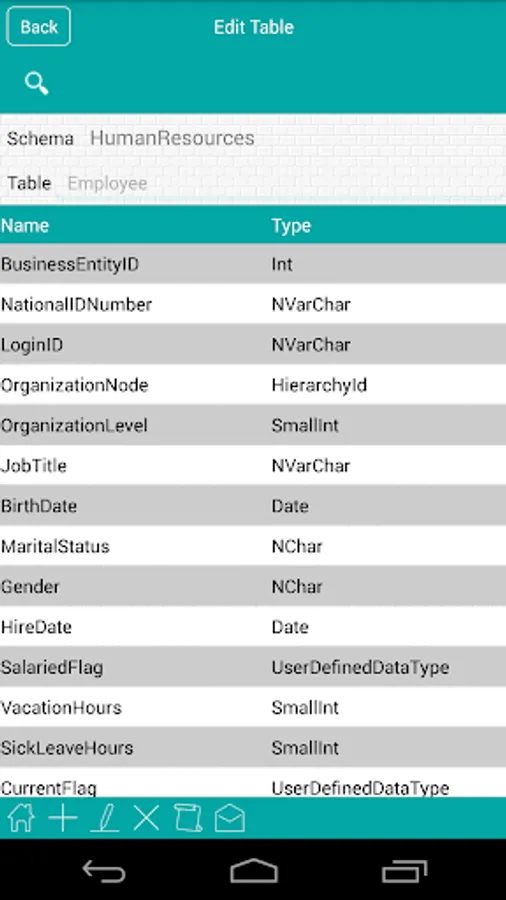 Back

Edit Table

Schema HumanResources

Table Employee

| Name | Type |
|---|---|
| BusinessEntityID | Int |
| NationalIDNumber | NVarChar |
| LoginID | NVarChar |
| OrganizationNode | HierarchyId |
| OrganizationLevel | SmallInt |
| JobTitle | NVarChar |
| BirthDate | Date |
| MaritalStatus | NChar |
| Gender | NChar |
| HireDate | Date |
| SalariedFlag | UserDefinedDataType |
| VacationHours | SmallInt |
| SickLeaveHours | SmallInt |
| CurrentFlag | UserDefinedDataType |